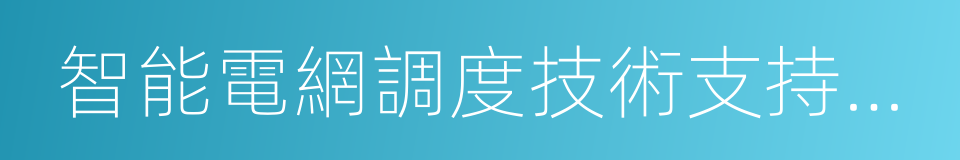 智能電網調度技術支持...